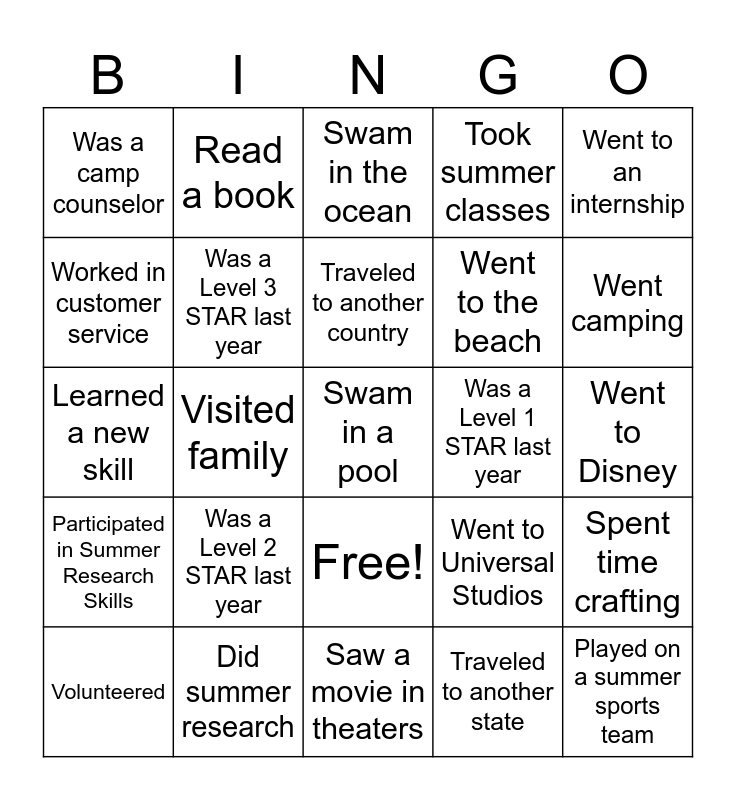 | B | I | N | G | O |
|---|---|---|---|---|
| Was a camp counselor | Read a book | Swam in the ocean | Took summer classes | Went to an internship |
| Worked in customer service | Was a Level 3 STAR last year | Traveled to another country | Went to the beach | Went camping |
| Learned a new skill | Visited family | Swam in a pool | Was a Level 1 STAR last year | Went to Disney |
| Participated in Summer Research Skills | Was a Level 2 STAR last year | Free! | Went to Universal Studios | Spent time crafting |
| Volunteered | Did summer research | Saw a movie in theaters | Traveled to another state | Played on a summer sports team |